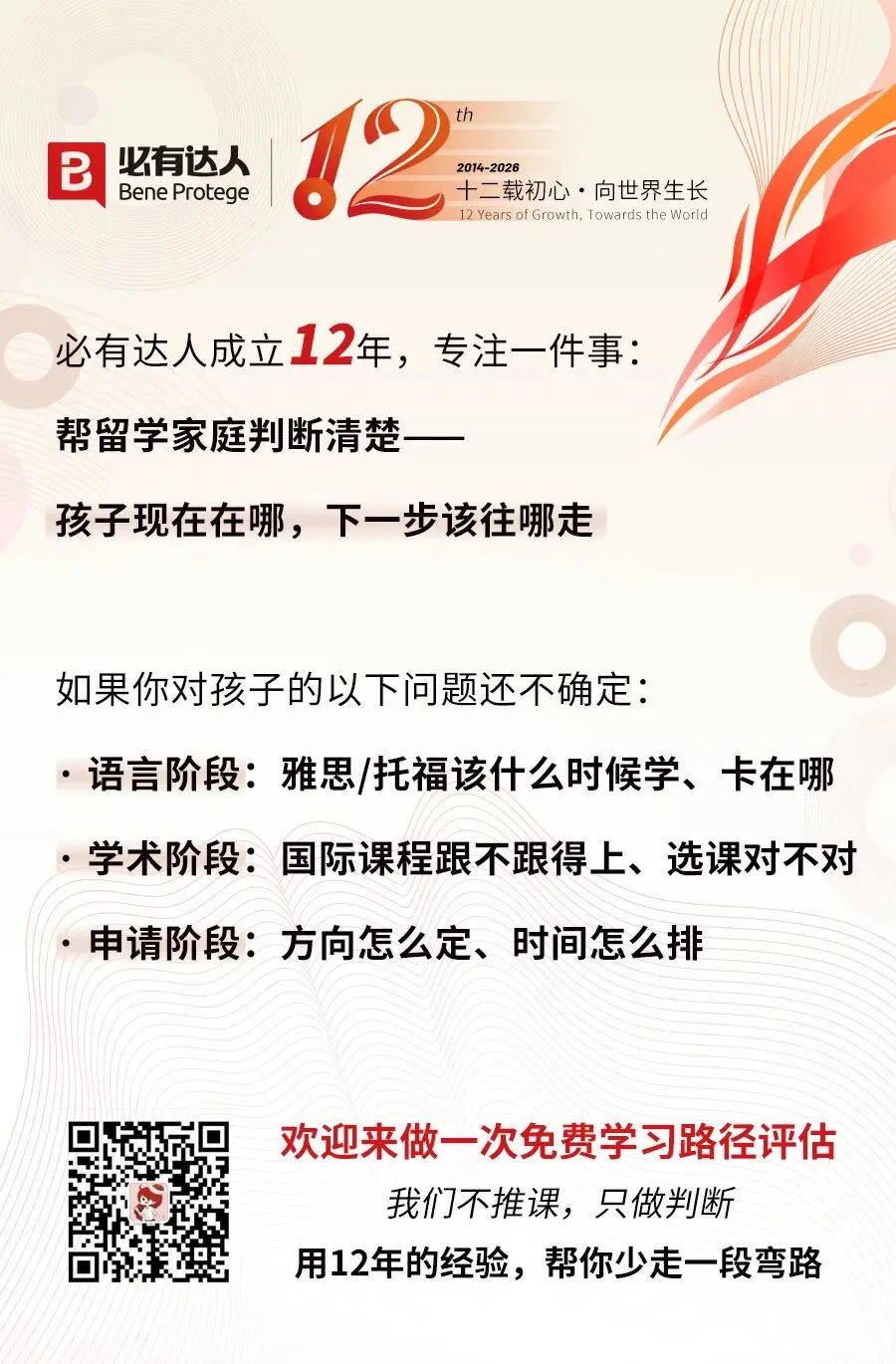 必有达人
Bene Protege

12th
2014-2026
十二载初心·向世界生长
12 Years of Growth, Towards the World

必有达人成立12年，专注一件事：

帮留学家庭判断清楚——

孩子现在在哪，下一步该往哪走

如果你对孩子的以下问题还不确定：

· 语言阶段：雅思/托福该什么时候学、卡在哪

· 学术阶段：国际课程跟不跟得上、选课对不对

· 申请阶段：方向怎么定、时间怎么排

欢迎来做一次免费学习路径评估

我们不推课，只做判断

用12年的经验，帮你少走一段弯路